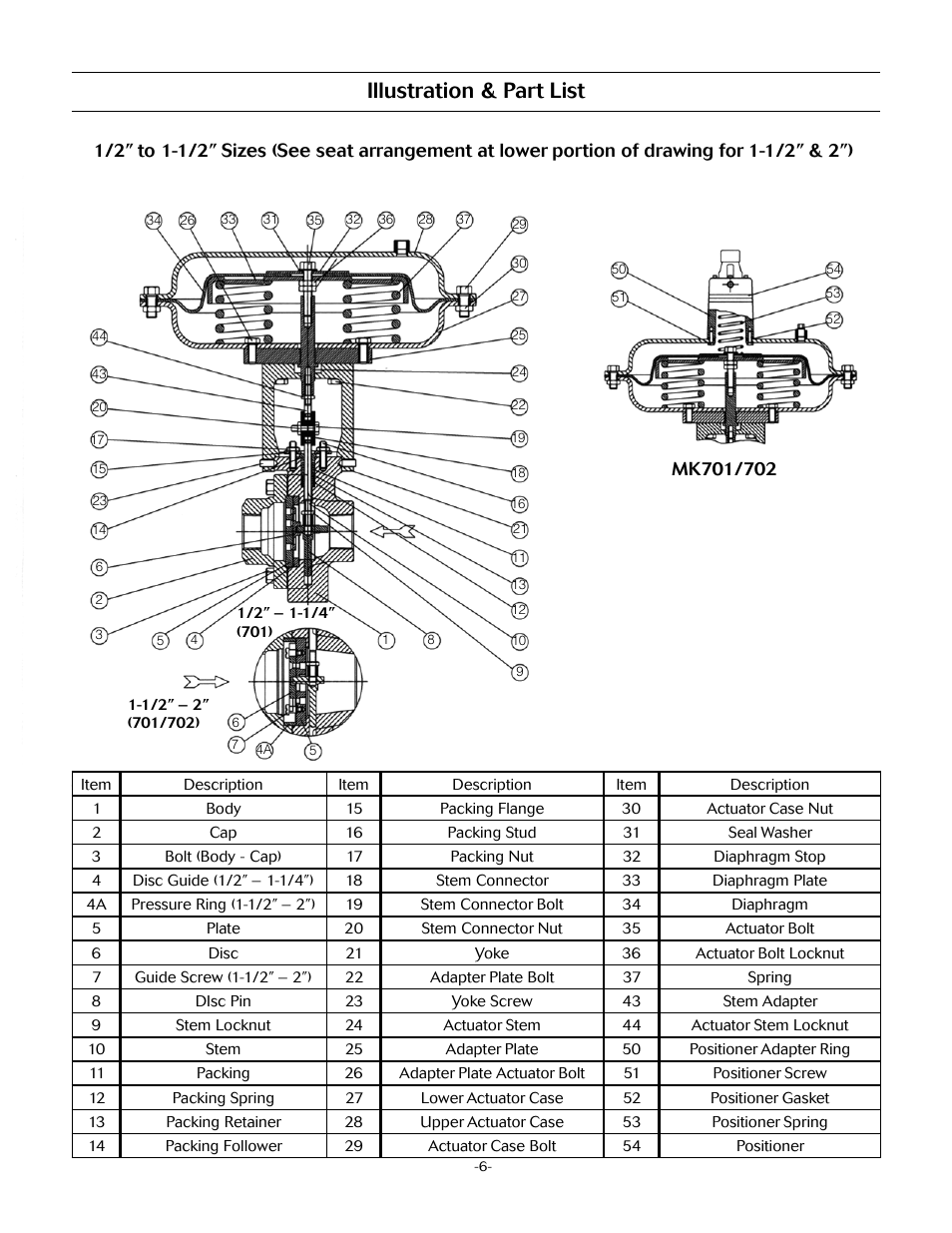 Illustration & Part List

1/2″ to 1-1/2″ Sizes (See seat arrangement at lower portion of drawing for 1-1/2″ & 2″)

34 26 33 31 35 32 36 28 37 29 30 27 25 24 22 19 18 16 21 11 13 12 10 9 44 43 20 17 15 23 14 6 2 3 5 4 1 8

1/2″ – 1-1/4″ (701)

1-1/2″ – 2″ (701/702)

6 7 4A 5

50 51 54 53 52

MK701/702

| Item | Description | Item | Description | Item | Description |
|---|---|---|---|---|---|
| 1 | Body | 15 | Packing Flange | 30 | Actuator Case Nut |
| 2 | Cap | 16 | Packing Stud | 31 | Seal Washer |
| 3 | Bolt (Body - Cap) | 17 | Packing Nut | 32 | Diaphragm Stop |
| 4 | Disc Guide (1/2″ – 1-1/4″) | 18 | Stem Connector | 33 | Diaphragm Plate |
| 4A | Pressure Ring (1-1/2″ – 2″) | 19 | Stem Connector Bolt | 34 | Diaphragm |
| 5 | Plate | 20 | Stem Connector Nut | 35 | Actuator Bolt |
| 6 | Disc | 21 | Yoke | 36 | Actuator Bolt Locknut |
| 7 | Guide Screw (1-1/2″ – 2″) | 22 | Adapter Plate Bolt | 37 | Spring |
| 8 | DIsc Pin | 23 | Yoke Screw | 43 | Stem Adapter |
| 9 | Stem Locknut | 24 | Actuator Stem | 44 | Actuator Stem Locknut |
| 10 | Stem | 25 | Adapter Plate | 50 | Positioner Adapter Ring |
| 11 | Packing | 26 | Adapter Plate Actuator Bolt | 51 | Positioner Screw |
| 12 | Packing Spring | 27 | Lower Actuator Case | 52 | Positioner Gasket |
| 13 | Packing Retainer | 28 | Upper Actuator Case | 53 | Positioner Spring |
| 14 | Packing Follower | 29 | Actuator Case Bolt | 54 | Positioner |

-6-